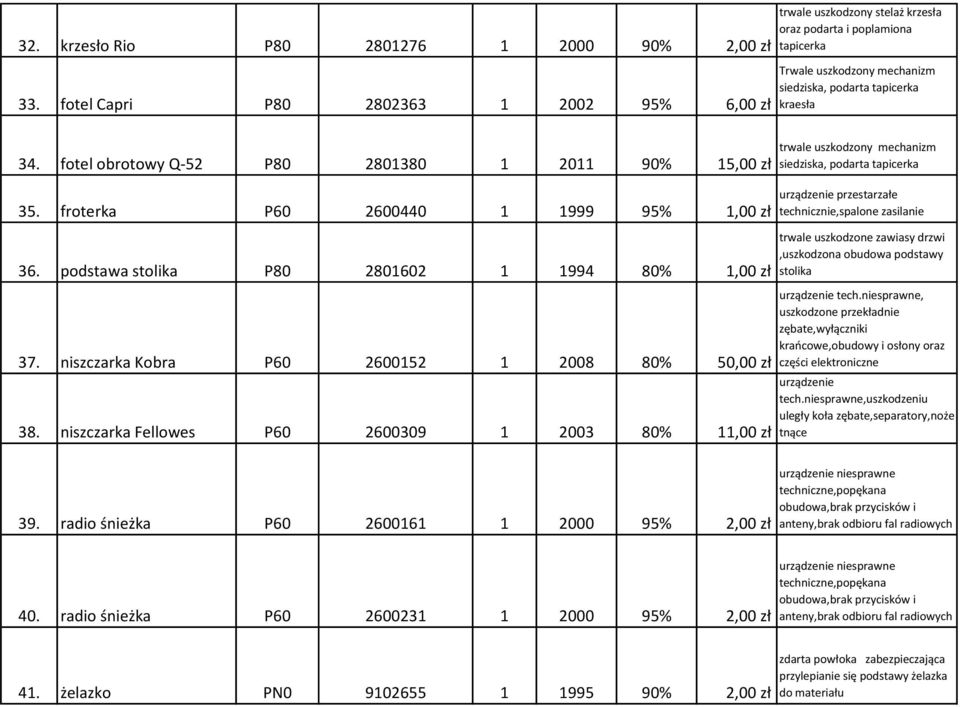 | | | | | | | | | |
|---|---|---|---|---|---|---|---|---|
| 32. | krzesło Rio | P80 | 2801276 | 1 | 2000 | 90% | 2,00 zł | trwale uszkodzony stelaż krzesła oraz podarta i poplamiona tapicerka |
| 33. | fotel Capri | P80 | 2802363 | 1 | 2002 | 95% | 6,00 zł | Trwale uszkodzony mechanizm siedziska, podarta tapicerka kraesła |
| 34. | fotel obrotowy Q-52 | P80 | 2801380 | 1 | 2011 | 90% | 15,00 zł | trwale uszkodzony mechanizm siedziska, podarta tapicerka |
| 35. | froterka | P60 | 2600440 | 1 | 1999 | 95% | 1,00 zł | urządzenie przestarzałe technicznie,spalone zasilanie |
| 36. | podstawa stolika | P80 | 2801602 | 1 | 1994 | 80% | 1,00 zł | trwale uszkodzone zawiasy drzwi ,uszkodzona obudowa podstawy stolika |
| 37. | niszczarka Kobra | P60 | 2600152 | 1 | 2008 | 80% | 50,00 zł | urządzenie tech.niesprawne, uszkodzone przekładnie zębate,wyłączniki krańcowe,obudowy i osłony oraz części elektroniczne |
| 38. | niszczarka Fellowes | P60 | 2600309 | 1 | 2003 | 80% | 11,00 zł | urządzenie tech.niesprawne,uszkodzeniu uległy koła zębate,separatory,noże tnące |
| 39. | radio śnieżka | P60 | 2600161 | 1 | 2000 | 95% | 2,00 zł | urządzenie niesprawne techniczne,popękana obudowa,brak przycisków i anteny,brak odbioru fal radiowych |
| 40. | radio śnieżka | P60 | 2600231 | 1 | 2000 | 95% | 2,00 zł | urządzenie niesprawne techniczne,popękana obudowa,brak przycisków i anteny,brak odbioru fal radiowych |
| 41. | żelazko | PN0 | 9102655 | 1 | 1995 | 90% | 2,00 zł | zdarta powłoka zabezpieczająca przylepianie się podstawy żelazka do materiału |